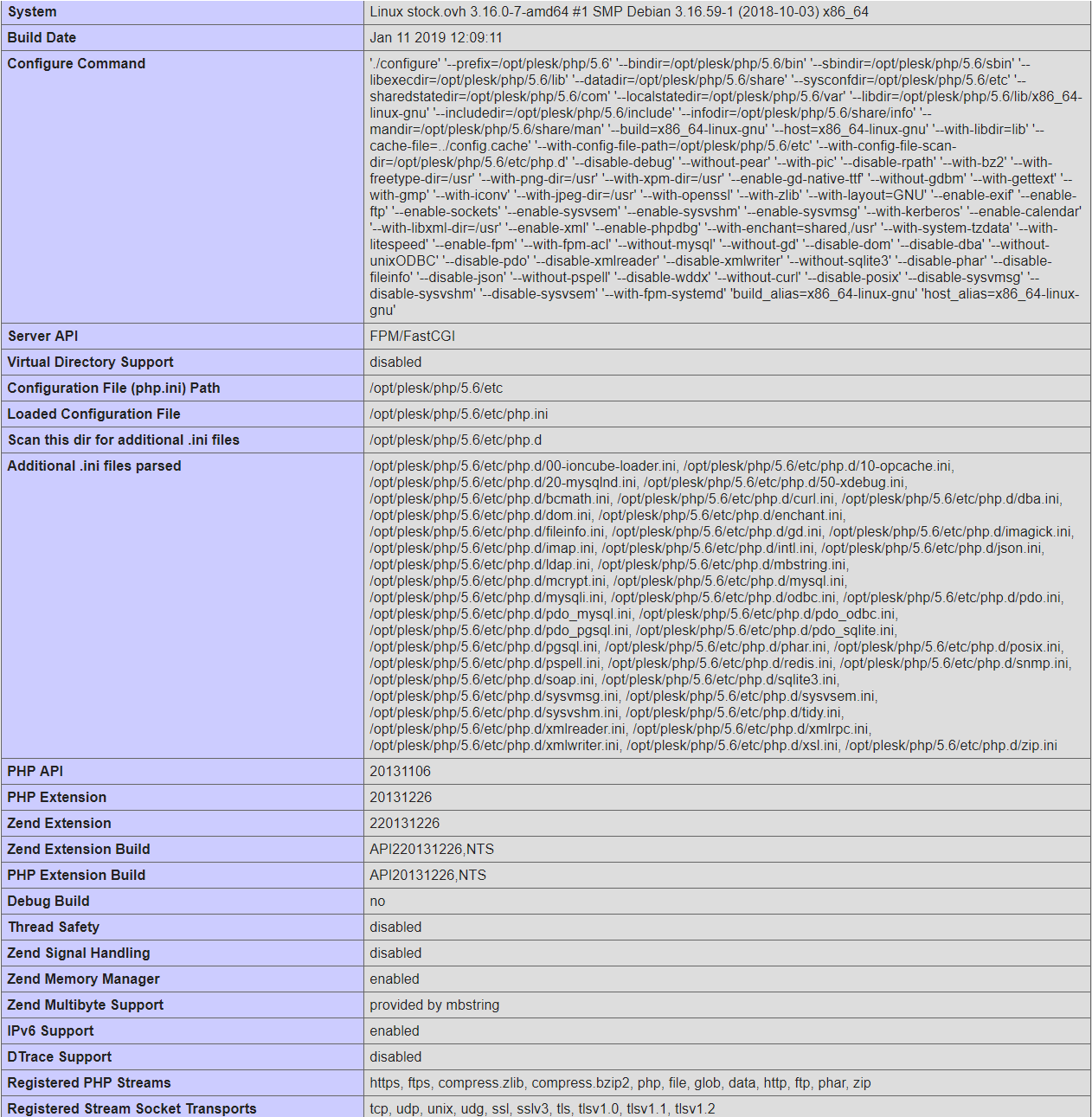 | System | Linux stock.ovh 3.16.0-7-amd64 #1 SMP Debian 3.16.59-1 (2018-10-03) x86_64 |
|---|---|
| Build Date | Jan 11 2019 12:09:11 |
| Configure Command | './configure' '--prefix=/opt/plesk/php/5.6' '--bindir=/opt/plesk/php/5.6/bin' '--sbindir=/opt/plesk/php/5.6/sbin' '--libexecdir=/opt/plesk/php/5.6/lib' '--datadir=/opt/plesk/php/5.6/share' '--sysconfdir=/opt/plesk/php/5.6/etc' '--sharedstatedir=/opt/plesk/php/5.6/com' '--localstatedir=/opt/plesk/php/5.6/var' '--libdir=/opt/plesk/php/5.6/lib/x86_64-linux-gnu' '--includedir=/opt/plesk/php/5.6/include' '--infodir=/opt/plesk/php/5.6/share/info' '--mandir=/opt/plesk/php/5.6/share/man' '--build=x86_64-linux-gnu' '--host=x86_64-linux-gnu' '--with-libdir=lib' '--cache-file=../config.cache' '--with-config-file-path=/opt/plesk/php/5.6/etc' '--with-config-file-scan-dir=/opt/plesk/php/5.6/etc/php.d' '--disable-debug' '--without-pear' '--with-pic' '--disable-rpath' '--with-bz2' '--with-freetype-dir=/usr' '--with-png-dir=/usr' '--with-xpm-dir=/usr' '--enable-gd-native-ttf' '--without-gdbm' '--with-gettext' '--with-gmp' '--with-iconv' '--with-jpeg-dir=/usr' '--with-openssl' '--with-zlib' '--with-layout=GNU' '--enable-exif' '--enable-ftp' '--enable-sockets' '--enable-sysvsem' '--enable-sysvshm' '--enable-sysvmsg' '--with-kerberos' '--enable-calendar' '--with-libxml-dir=/usr' '--enable-xml' '--enable-phpdbg' '--with-enchant=shared,/usr' '--with-system-tzdata' '--with-litespeed' '--enable-fpm' '--with-fpm-acl' '--without-mysql' '--without-gd' '--disable-dom' '--disable-dba' '--without-unixODBC' '--disable-pdo' '--disable-xmlreader' '--disable-xmlwriter' '--without-sqlite3' '--disable-phar' '--disable-fileinfo' '--disable-json' '--without-pspell' '--disable-wddx' '--without-curl' '--disable-posix' '--disable-sysvmsg' '--disable-sysvshm' '--disable-sysvsem' '--with-fpm-systemd' 'build_alias=x86_64-linux-gnu' 'host_alias=x86_64-linux-gnu' |
| Server API | FPM/FastCGI |
| Virtual Directory Support | disabled |
| Configuration File (php.ini) Path | /opt/plesk/php/5.6/etc |
| Loaded Configuration File | /opt/plesk/php/5.6/etc/php.ini |
| Scan this dir for additional .ini files | /opt/plesk/php/5.6/etc/php.d |
| Additional .ini files parsed | /opt/plesk/php/5.6/etc/php.d/00-ioncube-loader.ini, /opt/plesk/php/5.6/etc/php.d/10-opcache.ini, /opt/plesk/php/5.6/etc/php.d/20-mysqlnd.ini, /opt/plesk/php/5.6/etc/php.d/50-xdebug.ini, /opt/plesk/php/5.6/etc/php.d/bcmath.ini, /opt/plesk/php/5.6/etc/php.d/curl.ini, /opt/plesk/php/5.6/etc/php.d/dba.ini, /opt/plesk/php/5.6/etc/php.d/dom.ini, /opt/plesk/php/5.6/etc/php.d/enchant.ini, /opt/plesk/php/5.6/etc/php.d/fileinfo.ini, /opt/plesk/php/5.6/etc/php.d/gd.ini, /opt/plesk/php/5.6/etc/php.d/imagick.ini, /opt/plesk/php/5.6/etc/php.d/imap.ini, /opt/plesk/php/5.6/etc/php.d/intl.ini, /opt/plesk/php/5.6/etc/php.d/json.ini, /opt/plesk/php/5.6/etc/php.d/ldap.ini, /opt/plesk/php/5.6/etc/php.d/mbstring.ini, /opt/plesk/php/5.6/etc/php.d/mcrypt.ini, /opt/plesk/php/5.6/etc/php.d/mysql.ini, /opt/plesk/php/5.6/etc/php.d/mysqli.ini, /opt/plesk/php/5.6/etc/php.d/odbc.ini, /opt/plesk/php/5.6/etc/php.d/pdo.ini, /opt/plesk/php/5.6/etc/php.d/pdo_mysql.ini, /opt/plesk/php/5.6/etc/php.d/pdo_odbc.ini, /opt/plesk/php/5.6/etc/php.d/pdo_pgsql.ini, /opt/plesk/php/5.6/etc/php.d/pdo_sqlite.ini, /opt/plesk/php/5.6/etc/php.d/pgsql.ini, /opt/plesk/php/5.6/etc/php.d/phar.ini, /opt/plesk/php/5.6/etc/php.d/posix.ini, /opt/plesk/php/5.6/etc/php.d/pspell.ini, /opt/plesk/php/5.6/etc/php.d/redis.ini, /opt/plesk/php/5.6/etc/php.d/snmp.ini, /opt/plesk/php/5.6/etc/php.d/soap.ini, /opt/plesk/php/5.6/etc/php.d/sqlite3.ini, /opt/plesk/php/5.6/etc/php.d/sysvmsg.ini, /opt/plesk/php/5.6/etc/php.d/sysvsem.ini, /opt/plesk/php/5.6/etc/php.d/sysvshm.ini, /opt/plesk/php/5.6/etc/php.d/tidy.ini, /opt/plesk/php/5.6/etc/php.d/xmlreader.ini, /opt/plesk/php/5.6/etc/php.d/xmlrpc.ini, /opt/plesk/php/5.6/etc/php.d/xmlwriter.ini, /opt/plesk/php/5.6/etc/php.d/xsl.ini, /opt/plesk/php/5.6/etc/php.d/zip.ini |
| PHP API | 20131106 |
| PHP Extension | 20131226 |
| Zend Extension | 220131226 |
| Zend Extension Build | API220131226,NTS |
| PHP Extension Build | API20131226,NTS |
| Debug Build | no |
| Thread Safety | disabled |
| Zend Signal Handling | disabled |
| Zend Memory Manager | enabled |
| Zend Multibyte Support | provided by mbstring |
| IPv6 Support | enabled |
| DTrace Support | disabled |
| Registered PHP Streams | https, ftps, compress.zlib, compress.bzip2, php, file, glob, data, http, ftp, phar, zip |
| Registered Stream Socket Transports | tcp, udp, unix, udg, ssl, sslv3, tls, tlsv1.0, tlsv1.1, tlsv1.2 |